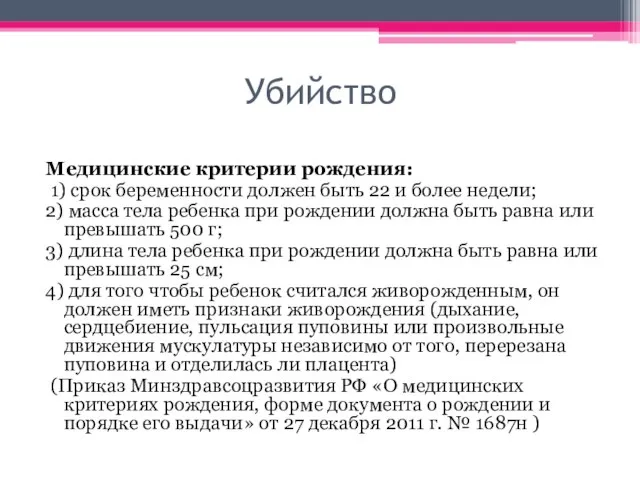 Убийство

Медицинские критерии рождения:
1) срок беременности должен быть 22 и более недели;
2) масса тела ребенка при рождении должна быть равна или превышать 500 г;
3) длина тела ребенка при рождении должна быть равна или превышать 25 см;
4) для того чтобы ребенок считался живорожденным, он должен иметь признаки живорождения (дыхание, сердцебиение, пульсация пуповины или произвольные движения мускулатуры независимо от того, перерезана пуповина и отделилась ли плацента)
(Приказ Минздравсоцразвития РФ «О медицинских критериях рождения, форме документа о рождении и порядке его выдачи» от 27 декабря 2011 г. № 1687н )